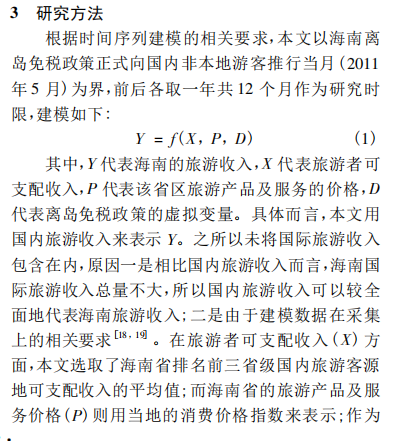 3　研究方法

根据时间序列建模的相关要求，本文以海南离岛免税政策正式向国内非本地游客推行当月（2011年5月）为界，前后各取一年共12个月作为研究时限，建模如下：

$Y = f(X, P, D)$　　(1)

其中，$Y$代表海南的旅游收入，$X$代表旅游者可支配收入，$P$代表该省区旅游产品及服务的价格，$D$代表离岛免税政策的虚拟变量。具体而言，本文用国内旅游收入来表示$Y$。之所以未将国际旅游收入包含在内，原因一是相比国内旅游收入而言，海南国际旅游收入总量不大，所以国内旅游收入可以较全面地代表海南旅游收入；二是由于建模数据在采集上的相关要求$^{[18, 19]}$。在旅游者可支配收入（$X$）方面，本文选取了海南省排名前三省级国内旅游客源地可支配收入的平均值；而海南省的旅游产品及服务价格（$P$）则用当地的消费价格指数来表示；作为